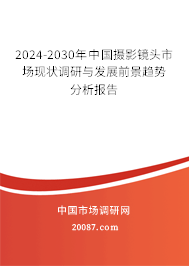 2024-2030年中国摄影镜头市场现状调研与发展前景趋势分析报告

中国市场调研网

20087.com